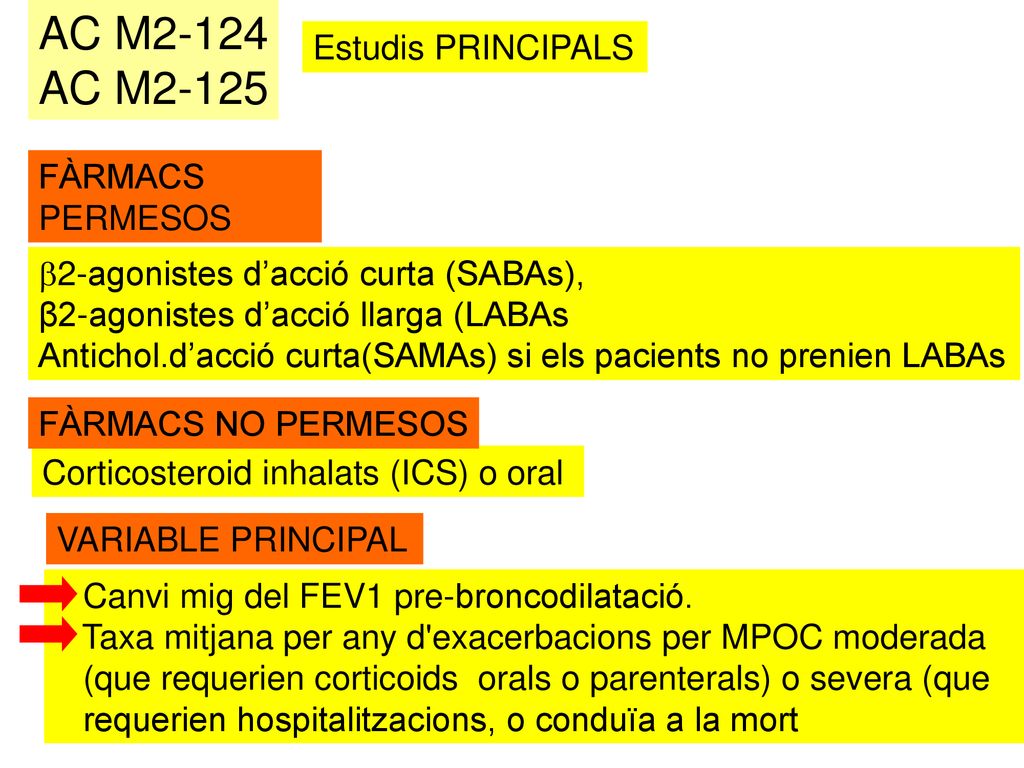 AC M2-124
AC M2-125

Estudis PRINCIPALS

FÀRMACS PERMESOS

β2-agonistes d’acció curta (SABAs),
β2-agonistes d’acció llarga (LABAs
Antichol.d’acció curta(SAMAs) si els pacients no prenien LABAs

FÀRMACS NO PERMESOS

Corticosteroid inhalats (ICS) o oral

VARIABLE PRINCIPAL

Canvi mig del FEV1 pre-broncodilatació.
Taxa mitjana per any d'exacerbacions per MPOC moderada (que requerien corticoids orals o parenterals) o severa (que requerien hospitalitzacions, o conduïa a la mort